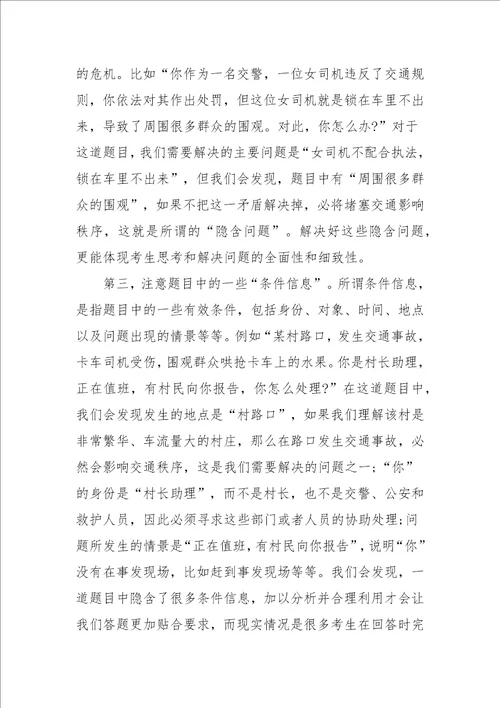 的危机。比如“你作为一名交警，一位女司机违反了交通规则，你依法对其作出处罚，但这位女司机就是锁在车里不出来，导致了周围很多群众的围观。对此，你怎么办?”对于这道题目，我们需要解决的主要问题是“女司机不配合执法，锁在车里不出来”，但我们会发现，题目中有“周围很多群众的围观”，如果不把这一矛盾解决掉，必将堵塞交通影响秩序，这就是所谓的“隐含问题”。解决好这些隐含问题，更能体现考生思考和解决问题的全面性和细致性。

第三，注意题目中的一些“条件信息”。所谓条件信息，是指题目中的一些有效条件，包括身份、对象、时间、地点以及问题出现的情景等等。例如“某村路口，发生交通事故，卡车司机受伤，围观群众哄抢卡车上的水果。你是村长助理，正在值班，有村民向你报告，你怎么处理?”在这道题目中，我们会发现发生的地点是“村路口”，如果我们理解该村是非常繁华、车流量大的村庄，那么在路口发生交通事故，必然会影响交通秩序，这是我们需要解决的问题之一;“你”的身份是“村长助理”，而不是村长，也不是交警、公安和救护人员，因此必须寻求这些部门或者人员的协助处理;问题所发生的情景是“正在值班，有村民向你报告”，说明“你”没有在事发现场，比如赶到事发现场等等。我们会发现，一道题目中隐含了很多条件信息，加以分析并合理利用才会让我们答题更加贴合要求，而现实情况是很多考生在回答时完